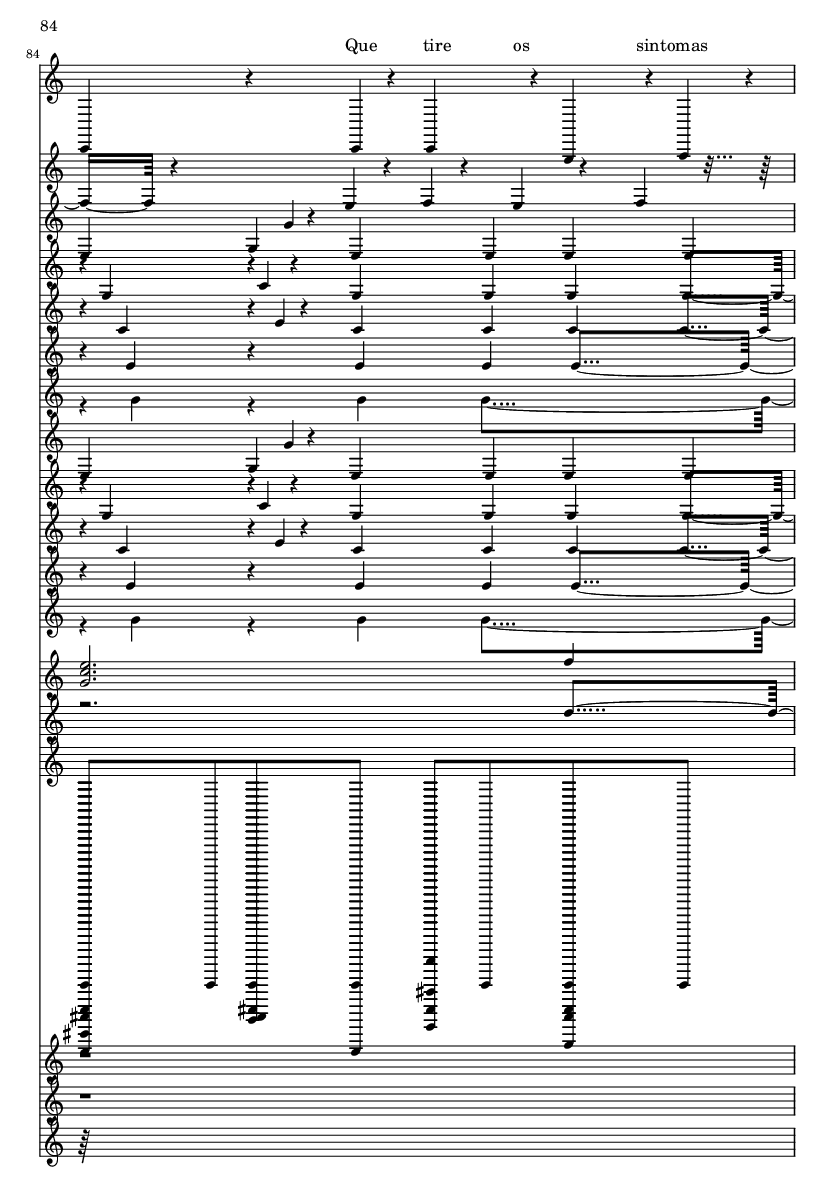 84

84

Que tire os sintomas